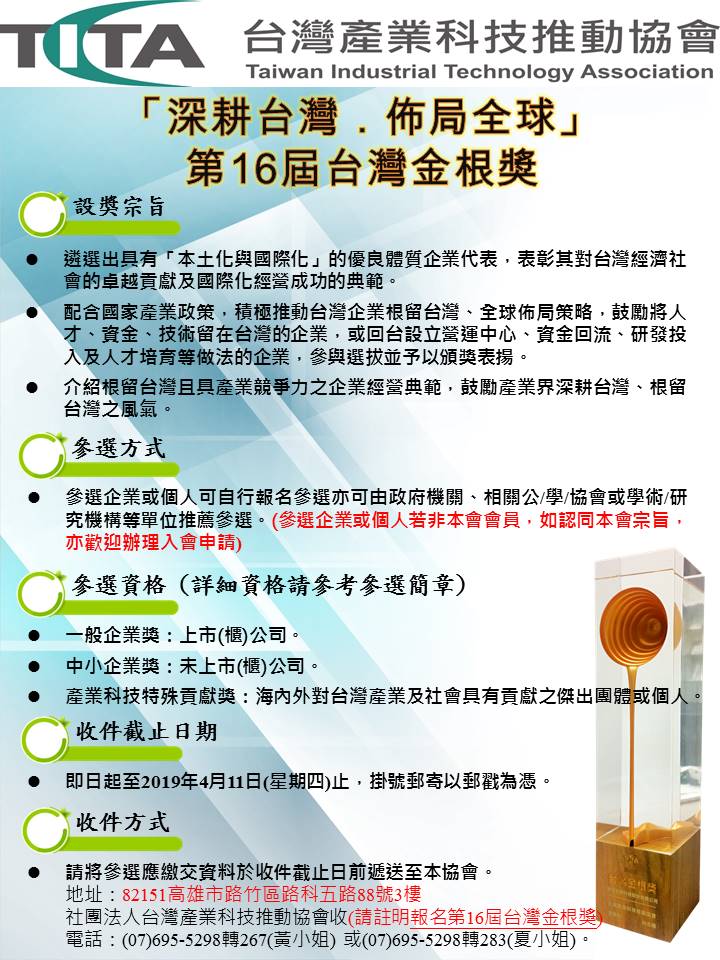 TITA 台灣產業科技推動協會
Taiwan Industrial Technology Association

「深耕台灣．佈局全球」
第16屆台灣金根獎

設獎宗旨

• 遴選出具有「本土化與國際化」的優良體質企業代表，表彰其對台灣經濟社會的卓越貢獻及國際化經營成功的典範。

• 配合國家產業政策，積極推動台灣企業根留台灣、全球佈局策略，鼓勵將人才、資金、技術留在台灣的企業，或回台設立營運中心、資金回流、研發投入及人才培育等做法的企業，參與選拔並予以頒獎表揚。

• 介紹根留台灣且具產業競爭力之企業經營典範，鼓勵產業界深耕台灣、根留台灣之風氣。

參選方式

• 參選企業或個人可自行報名參選亦可由政府機關、相關公/學/協會或學術/研究機構等單位推薦參選。(參選企業或個人若非本會會員，如認同本會宗旨，亦歡迎辦理入會申請)

參選資格（詳細資格請參考參選簡章）

• 一般企業獎：上市(櫃)公司。

• 中小企業獎：未上市(櫃)公司。

• 產業科技特殊貢獻獎：海內外對台灣產業及社會具有貢獻之傑出團體或個人。

收件截止日期

• 即日起至2019年4月11日(星期四)止，掛號郵寄以郵戳為憑。

收件方式

• 請將參選應繳交資料於收件截止日前遞送至本協會。
地址：82151高雄市路竹區路科五路88號3樓
社團法人台灣產業科技推動協會收(請註明報名第16屆台灣金根獎)
電話：(07)695-5298轉267(黃小姐) 或(07)695-5298轉283(夏小姐)。